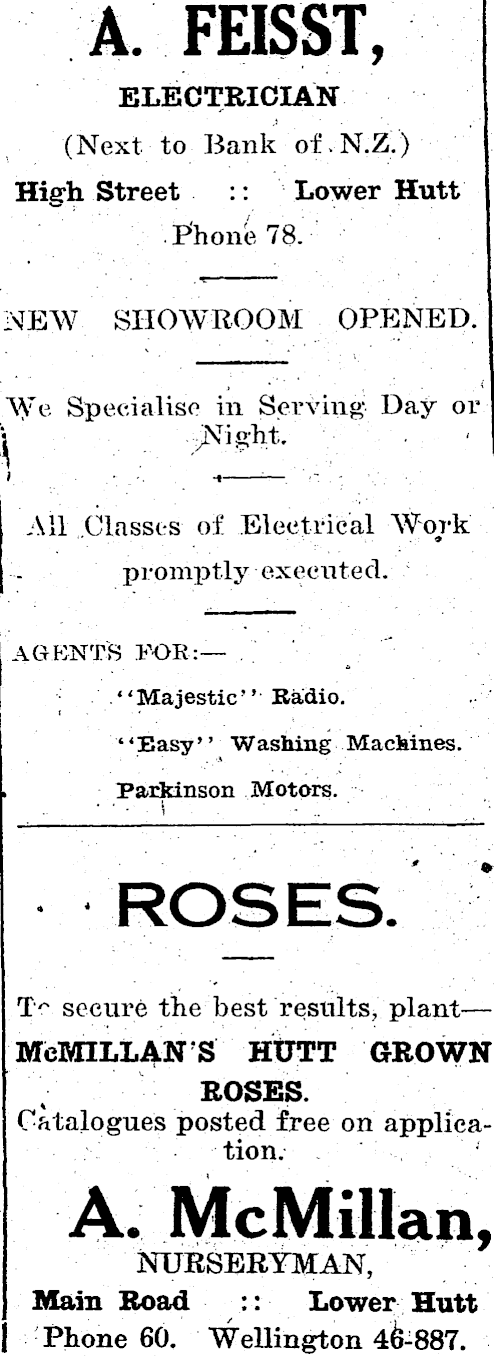 A. FEISST,

ELECTRICIAN

(Next to Bank of N.Z.)

High Street :: Lower Hutt

Phone 78.

NEW SHOWROOM OPENED.

We Specialise in Serving Day or Night.

All Classes of Electrical Work promptly executed.

AGENTS FOR:—

"Majestic" Radio.

"Easy" Washing Machines.

Parkinson Motors.

ROSES.

To secure the best results, plant—

McMILLAN'S HUTT GROWN ROSES.

Catalogues posted free on application.

A. McMillan,

NURSERYMAN,

Main Road :: Lower Hutt

Phone 60. Wellington 46-887.